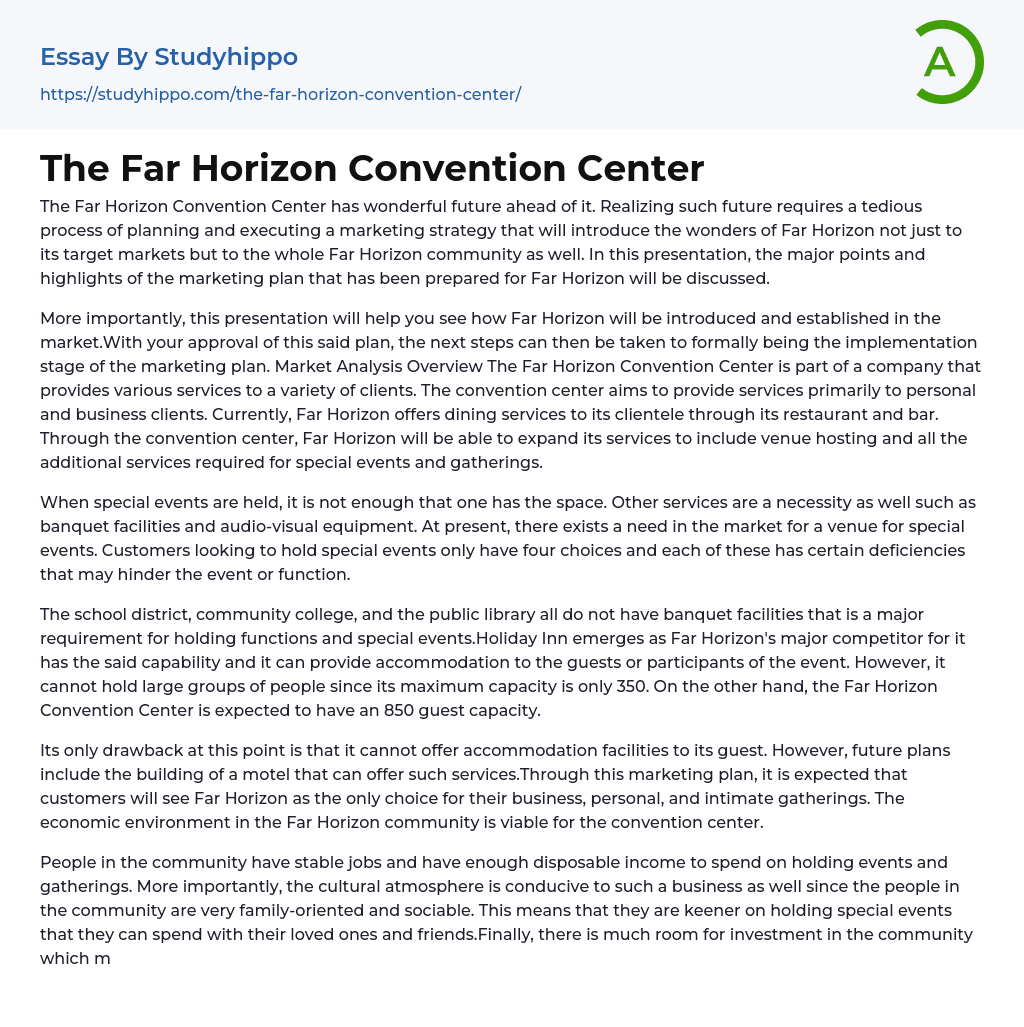 Essay By Studyhippo
https://studyhippo.com/the-far-horizon-convention-center/

A

The Far Horizon Convention Center

The Far Horizon Convention Center has wonderful future ahead of it. Realizing such future requires a tedious process of planning and executing a marketing strategy that will introduce the wonders of Far Horizon not just to its target markets but to the whole Far Horizon community as well. In this presentation, the major points and highlights of the marketing plan that has been prepared for Far Horizon will be discussed.

More importantly, this presentation will help you see how Far Horizon will be introduced and established in the market.With your approval of this said plan, the next steps can then be taken to formally being the implementation stage of the marketing plan. Market Analysis Overview The Far Horizon Convention Center is part of a company that provides various services to a variety of clients. The convention center aims to provide services primarily to personal and business clients. Currently, Far Horizon offers dining services to its clientele through its restaurant and bar. Through the convention center, Far Horizon will be able to expand its services to include venue hosting and all the additional services required for special events and gatherings.

When special events are held, it is not enough that one has the space. Other services are a necessity as well such as banquet facilities and audio-visual equipment. At present, there exists a need in the market for a venue for special events. Customers looking to hold special events only have four choices and each of these has certain deficiencies that may hinder the event or function.

The school district, community college, and the public library all do not have banquet facilities that is a major requirement for holding functions and special events.Holiday Inn emerges as Far Horizon's major competitor for it has the said capability and it can provide accommodation to the guests or participants of the event. However, it cannot hold large groups of people since its maximum capacity is only 350. On the other hand, the Far Horizon Convention Center is expected to have an 850 guest capacity.

Its only drawback at this point is that it cannot offer accommodation facilities to its guest. However, future plans include the building of a motel that can offer such services.Through this marketing plan, it is expected that customers will see Far Horizon as the only choice for their business, personal, and intimate gatherings. The economic environment in the Far Horizon community is viable for the convention center.

People in the community have stable jobs and have enough disposable income to spend on holding events and gatherings. More importantly, the cultural atmosphere is conducive to such a business as well since the people in the community are very family-oriented and sociable. This means that they are keener on holding special events that they can spend with their loved ones and friends.Finally, there is much room for investment in the community which m